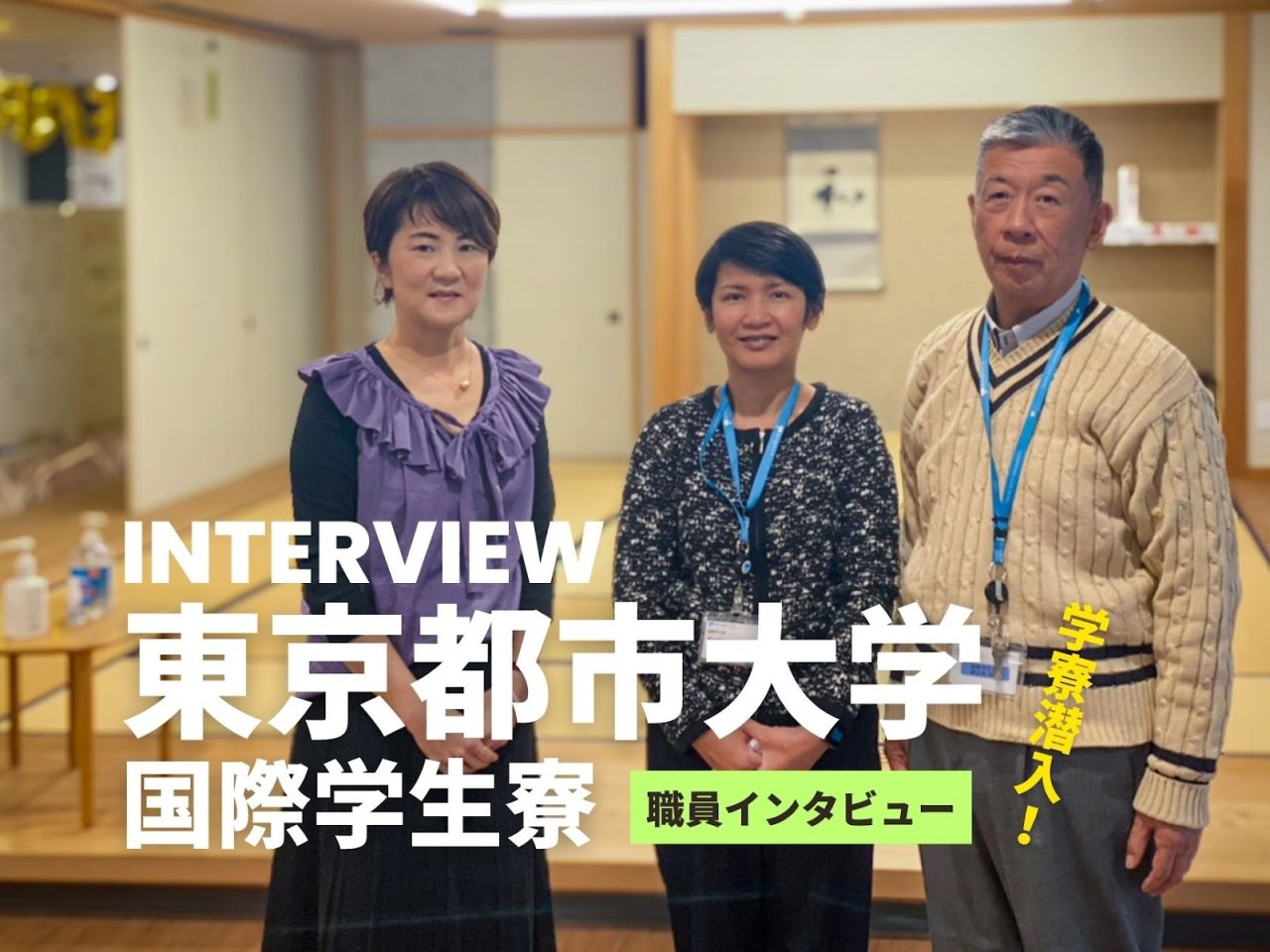 INTERVIEW
東京都市大学
国際学生寮
職員インタビュー
学寮潜入！